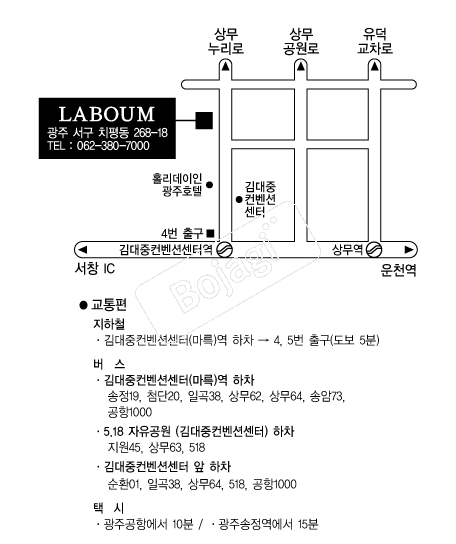 상무
누리로

상무
공원로

유덕
교차로

LABOUM
광주 서구 치평동 268-18
TEL : 062-380-7000

홀리데이인
광주호텔

김대중
컨벤션
센터

4번 출구

김대중컨벤션센터역

상무역

서창 IC

운천역

Bojagi

● 교통편

지하철
· 김대중컨벤션센터(마륵)역 하차 → 4, 5번 출구(도보 5분)

버 스
· 김대중컨벤션센터(마륵)역 하차
송정19, 첨단20, 일곡38, 상무62, 상무64, 송암73, 공항1000
· 5.18 자유공원 (김대중컨벤션센터) 하차
지원45, 상무63, 518
· 김대중컨벤션센터 앞 하차
순환01, 일곡38, 상무64, 518, 공항1000

택 시
· 광주공항에서 10분 / · 광주송정역에서 15분